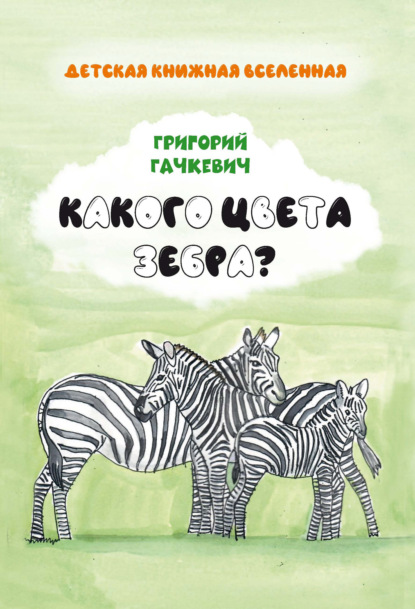 ДЕТСКАЯ КНИЖНАЯ ВСЕЛЕННАЯ

ГРИГОРИЙ
ГАЧКЕВИЧ

КАКОГО ЦВЕТА
ЗЕБРА?